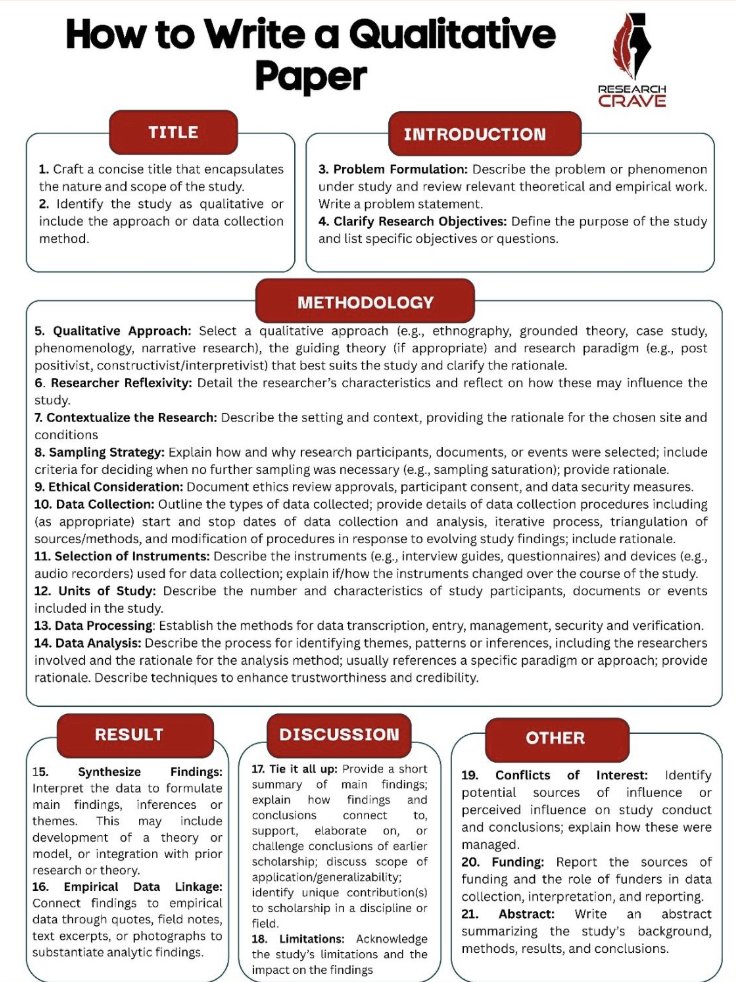 How to Write a Qualitative Paper

RESEARCH CRAVE

TITLE

1. Craft a concise title that encapsulates the nature and scope of the study.
2. Identify the study as qualitative or include the approach or data collection method.

INTRODUCTION

3. Problem Formulation: Describe the problem or phenomenon under study and review relevant theoretical and empirical work. Write a problem statement.
4. Clarify Research Objectives: Define the purpose of the study and list specific objectives or questions.

METHODOLOGY

5. Qualitative Approach: Select a qualitative approach (e.g., ethnography, grounded theory, case study, phenomenology, narrative research), the guiding theory (if appropriate) and research paradigm (e.g., post positivist, constructivist/interpretivist) that best suits the study and clarify the rationale.
6. Researcher Reflexivity: Detail the researcher's characteristics and reflect on how these may influence the study.
7. Contextualize the Research: Describe the setting and context, providing the rationale for the chosen site and conditions
8. Sampling Strategy: Explain how and why research participants, documents, or events were selected; include criteria for deciding when no further sampling was necessary (e.g., sampling saturation); provide rationale.
9. Ethical Consideration: Document ethics review approvals, participant consent, and data security measures.
10. Data Collection: Outline the types of data collected; provide details of data collection procedures including (as appropriate) start and stop dates of data collection and analysis, iterative process, triangulation of sources/methods, and modification of procedures in response to evolving study findings; include rationale.
11. Selection of Instruments: Describe the instruments (e.g., interview guides, questionnaires) and devices (e.g., audio recorders) used for data collection; explain if/how the instruments changed over the course of the study.
12. Units of Study: Describe the number and characteristics of study participants, documents or events included in the study.
13. Data Processing: Establish the methods for data transcription, entry, management, security and verification.
14. Data Analysis: Describe the process for identifying themes, patterns or inferences, including the researchers involved and the rationale for the analysis method; usually references a specific paradigm or approach; provide rationale. Describe techniques to enhance trustworthiness and credibility.

RESULT

15. Synthesize Findings: Interpret the data to formulate main findings, inferences or themes. This may include development of a theory or model, or integration with prior research or theory.
16. Empirical Data Linkage: Connect findings to empirical data through quotes, field notes, text excerpts, or photographs to substantiate analytic findings.

DISCUSSION

17. Tie it all up: Provide a short summary of main findings; explain how findings and conclusions connect to, support, elaborate on, or challenge conclusions of earlier scholarship; discuss scope of application/generalizability; identify unique contribution(s) to scholarship in a discipline or field.
18. Limitations: Acknowledge the study's limitations and the impact on the findings

OTHER

19. Conflicts of Interest: Identify potential sources of influence or perceived influence on study conduct and conclusions; explain how these were managed.
20. Funding: Report the sources of funding and the role of funders in data collection, interpretation, and reporting.
21. Abstract: Write an abstract summarizing the study's background, methods, results, and conclusions.